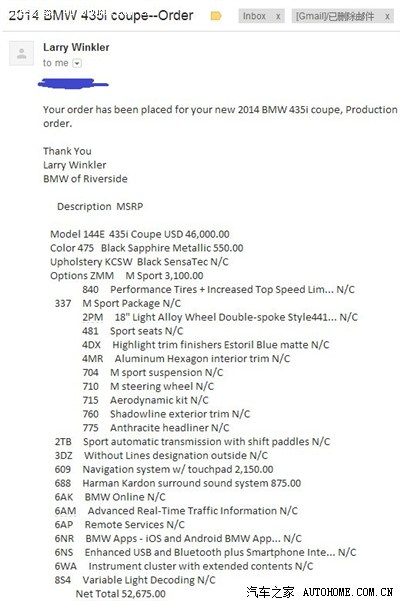 2014 BMW 435i coupe--Order

Inbox x [Gmail]/已删除邮件 x

Larry Winkler
to me

Your order has been placed for your new 2014 BMW 435i coupe, Production order.

Thank You
Larry Winkler
BMW of Riverside

Description MSRP

Model 144E 435i Coupe USD 46,000.00
Color 475 Black Sapphire Metallic 550.00
Upholstery KCSW Black SensaTec N/C
Options ZMM M Sport 3,100.00
840 Performance Tires + Increased Top Speed Lim... N/C
337 M Sport Package N/C
2PM 18" Light Alloy Wheel Double-spoke Style441... N/C
481 Sport seats N/C
4DX Highlight trim finishers Estoril Blue matte N/C
4MR Aluminum Hexagon interior trim N/C
704 M sport suspension N/C
710 M steering wheel N/C
715 Aerodynamic kit N/C
760 Shadowline exterior trim N/C
775 Anthracite headliner N/C
2TB Sport automatic transmission with shift paddles N/C
3DZ Without Lines designation outside N/C
609 Navigation system w/ touchpad 2,150.00
688 Harman Kardon surround sound system 875.00
6AK BMW Online N/C
6AM Advanced Real-Time Traffic Information N/C
6AP Remote Services N/C
6NR BMW Apps - iOS and Android BMW App... N/C
6NS Enhanced USB and Bluetooth plus Smartphone Inte... N/C
6WA Instrument cluster with extended contents N/C
8S4 Variable Light Decoding N/C
Net Total 52,675.00

汽车之家 AUTOHOME.COM.CN